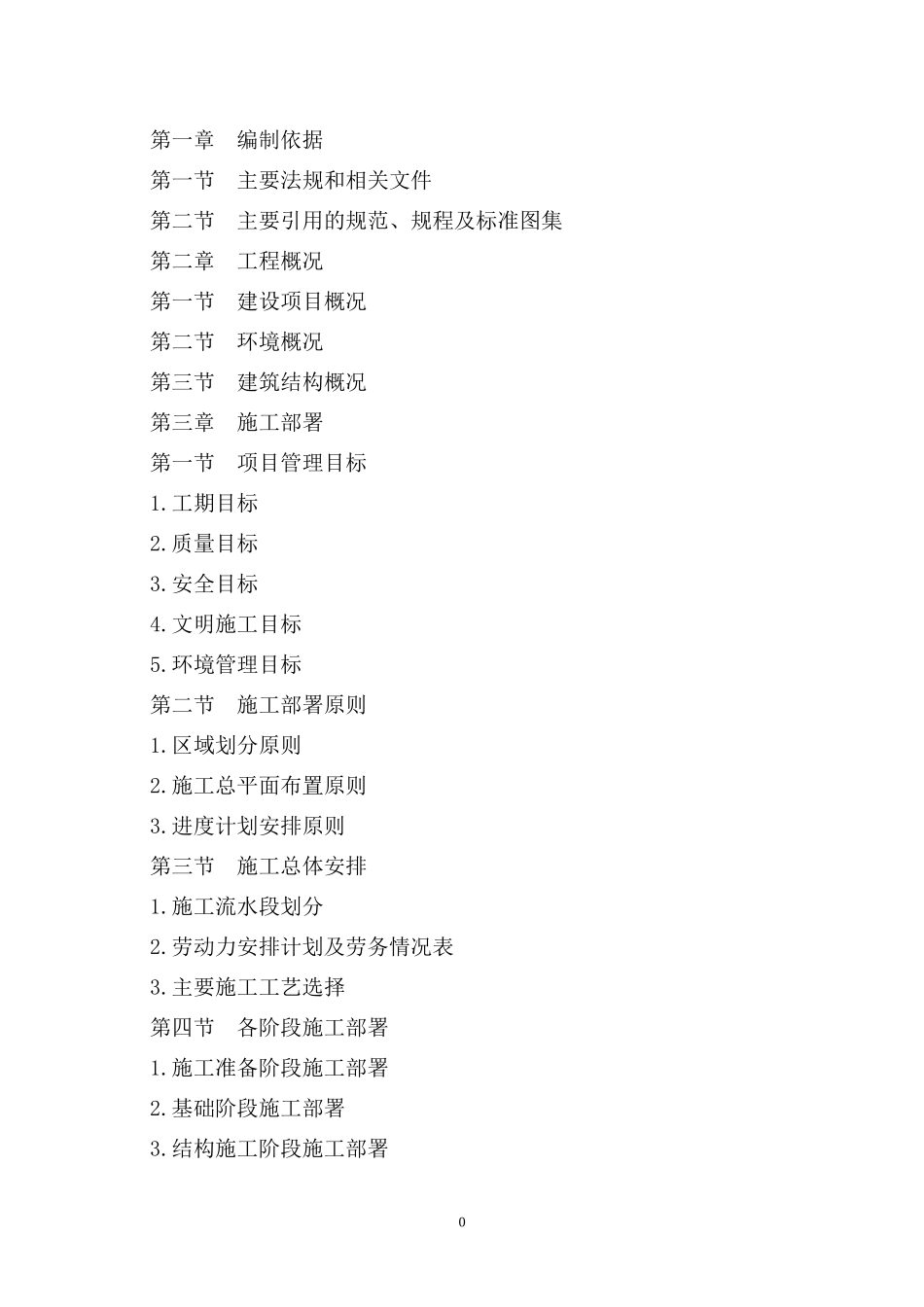 第一章　编制依据

第一节　主要法规和相关文件

第二节　主要引用的规范、规程及标准图集

第二章　工程概况

第一节　建设项目概况

第二节　环境概况

第三节　建筑结构概况

第三章　施工部署

第一节　项目管理目标

1.工期目标

2.质量目标

3.安全目标

4.文明施工目标

5.环境管理目标

第二节　施工部署原则

1.区域划分原则

2.施工总平面布置原则

3.进度计划安排原则

第三节　施工总体安排

1.施工流水段划分

2.劳动力安排计划及劳务情况表

3.主要施工工艺选择

第四节　各阶段施工部署

1.施工准备阶段施工部署

2.基础阶段施工部署

3.结构施工阶段施工部署

0